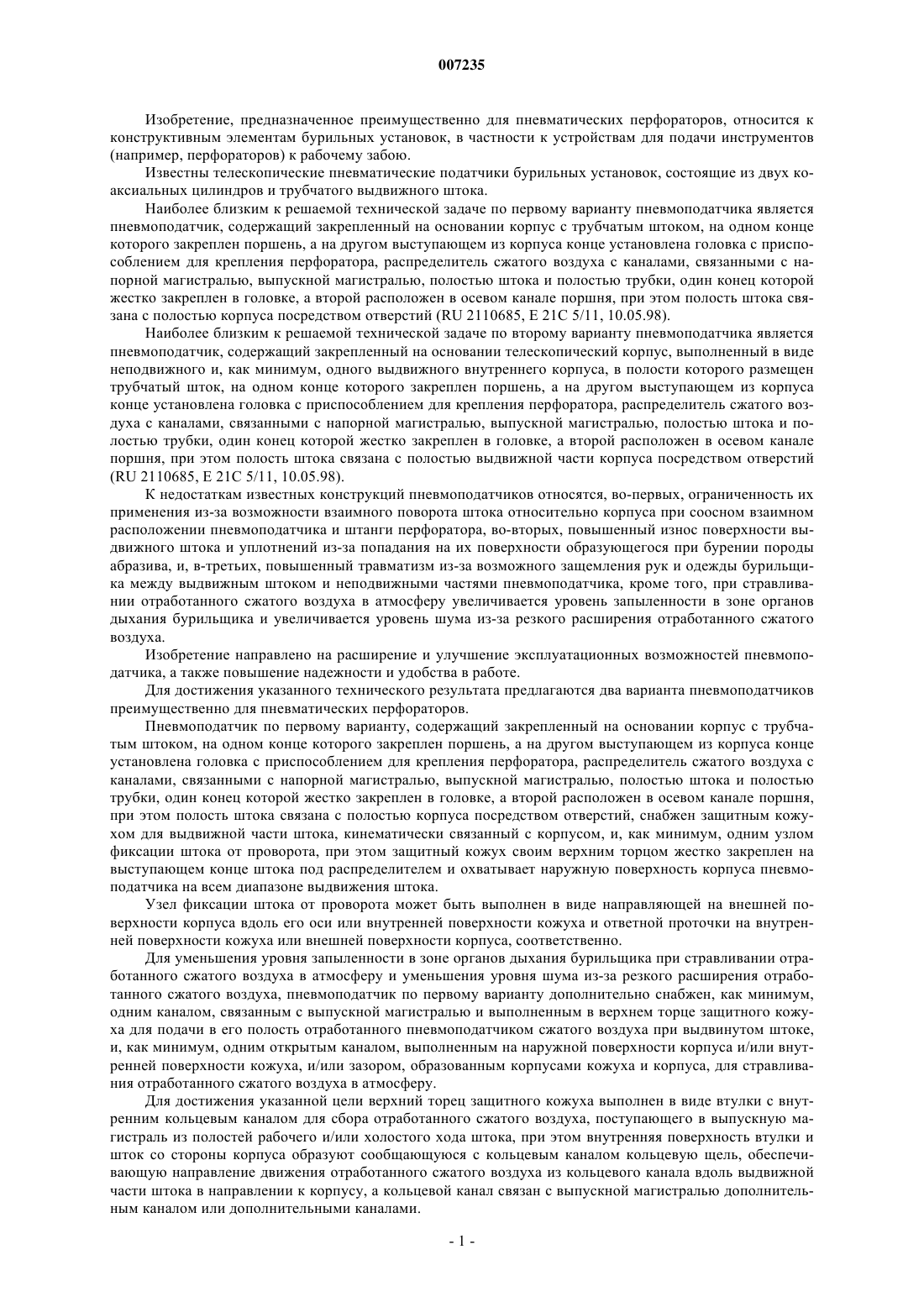 007235

Изобретение, предназначенное преимущественно для пневматических перфораторов, относится к конструктивным элементам бурильных установок, в частности к устройствам для подачи инструментов (например, перфораторов) к рабочему забою.

Известны телескопические пневматические податчики бурильных установок, состоящие из двух коаксиальных цилиндров и трубчатого выдвижного штока.

Наиболее близким к решаемой технической задаче по первому варианту пневмоподатчика является пневмоподатчик, содержащий закрепленный на основании корпус с трубчатым штоком, на одном конце которого закреплен поршень, а на другом выступающем из корпуса конце установлена головка с приспособлением для крепления перфоратора, распределитель сжатого воздуха с каналами, связанными с напорной магистралью, выпускной магистралью, полостью штока и полостью трубки, один конец которой жестко закреплен в головке, а второй расположен в осевом канале поршня, при этом полость штока связана с полостью корпуса посредством отверстий (RU 2110685, E 21C 5/11, 10.05.98).

Наиболее близким к решаемой технической задаче по второму варианту пневмоподатчика является пневмоподатчик, содержащий закрепленный на основании телескопический корпус, выполненный в виде неподвижного и, как минимум, одного выдвижного внутреннего корпуса, в полости которого размещен трубчатый шток, на одном конце которого закреплен поршень, а на другом выступающем из корпуса конце установлена головка с приспособлением для крепления перфоратора, распределитель сжатого воздуха с каналами, связанными с напорной магистралью, выпускной магистралью, полостью штока и полостью трубки, один конец которой жестко закреплен в головке, а второй расположен в осевом канале поршня, при этом полость штока связана с полостью выдвижной части корпуса посредством отверстий (RU 2110685, E 21C 5/11, 10.05.98).

К недостаткам известных конструкций пневмоподатчиков относятся, во-первых, ограниченность их применения из-за возможности взаимного поворота штока относительно корпуса при соосном взаимном расположении пневмоподатчика и штанги перфоратора, во-вторых, повышенный износ поверхности выдвижного штока и уплотнений из-за попадания на их поверхности образующегося при бурении породы абразива, и, в-третьих, повышенный травматизм из-за возможного защемления рук и одежды бурильщика между выдвижным штоком и неподвижными частями пневмоподатчика, кроме того, при стравливании отработанного сжатого воздуха в атмосферу увеличивается уровень запыленности в зоне органов дыхания бурильщика и увеличивается уровень шума из-за резкого расширения отработанного сжатого воздуха.

Изобретение направлено на расширение и улучшение эксплуатационных возможностей пневмоподатчика, а также повышение надежности и удобства в работе.

Для достижения указанного технического результата предлагаются два варианта пневмоподатчиков преимущественно для пневматических перфораторов.

Пневмоподатчик по первому варианту, содержащий закрепленный на основании корпус с трубчатым штоком, на одном конце которого закреплен поршень, а на другом выступающем из корпуса конце установлена головка с приспособлением для крепления перфоратора, распределитель сжатого воздуха с каналами, связанными с напорной магистралью, выпускной магистралью, полостью штока и полостью трубки, один конец которой жестко закреплен в головке, а второй расположен в осевом канале поршня, при этом полость штока связана с полостью корпуса посредством отверстий, снабжен защитным кожухом для выдвижной части штока, кинематически связанный с корпусом, и, как минимум, одним узлом фиксации штока от проворота, при этом защитный кожух своим верхним торцом жестко закреплен на выступающем конце штока под распределителем и охватывает наружную поверхность корпуса пневмоподатчика на всем диапазоне выдвижения штока.

Узел фиксации штока от проворота может быть выполнен в виде направляющей на внешней поверхности корпуса вдоль его оси или внутренней поверхности кожуха и ответной проточки на внутренней поверхности кожуха или внешней поверхности корпуса, соответственно.

Для уменьшения уровня запыленности в зоне органов дыхания бурильщика при стравливании отработанного сжатого воздуха в атмосферу и уменьшения уровня шума из-за резкого расширения отработанного сжатого воздуха, пневмоподатчик по первому варианту дополнительно снабжен, как минимум, одним каналом, связанным с выпускной магистралью и выполненным в верхнем торце защитного кожуха для подачи в его полость отработанного пневмоподатчиком сжатого воздуха при выдвинутом штоке, и, как минимум, одним открытым каналом, выполненным на наружной поверхности корпуса и/или внутренней поверхности кожуха, и/или зазором, образованным корпусами кожуха и корпуса, для стравливания отработанного сжатого воздуха в атмосферу.

Для достижения указанной цели верхний торец защитного кожуха выполнен в виде втулки с внутренним кольцевым каналом для сбора отработанного сжатого воздуха, поступающего в выпускную магистраль из полостей рабочего и/или холостого хода штока, при этом внутренняя поверхность втулки и шток со стороны корпуса образуют сообщающуюся с кольцевым каналом кольцевую щель, обеспечивающую направление движения отработанного сжатого воздуха из кольцевого канала вдоль выдвижной части штока в направлении к корпусу, а кольцевой канал связан с выпускной магистралью дополнительным каналом или дополнительными каналами.

- 1 -